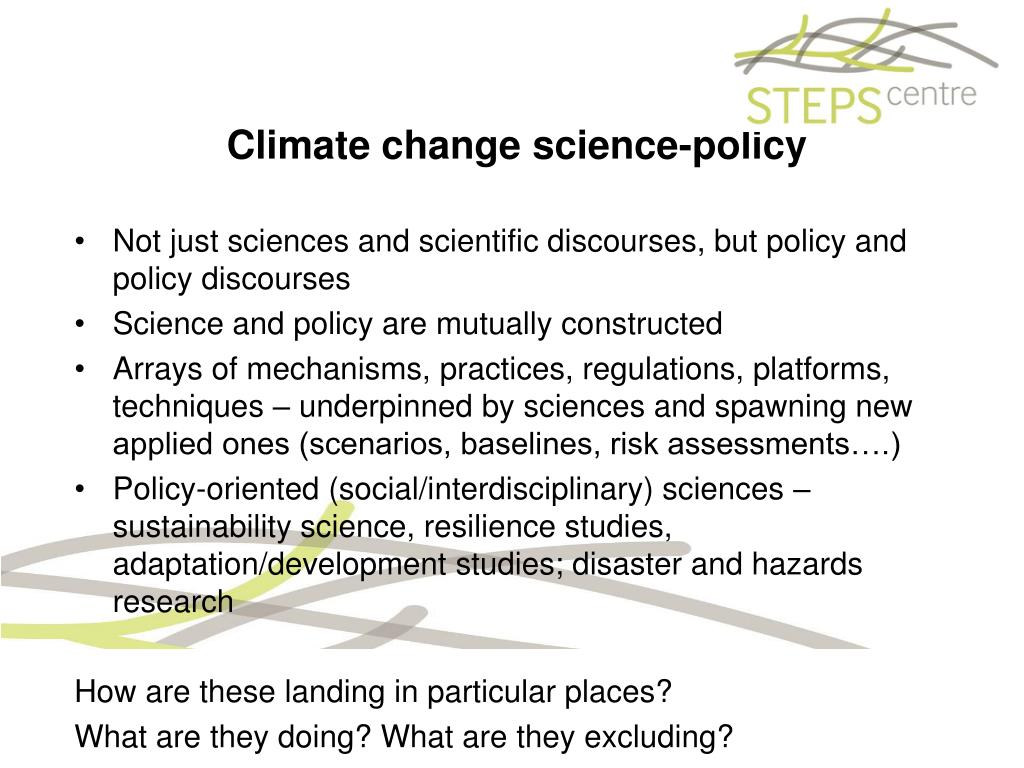 STEPS centre

Climate change science-policy

• Not just sciences and scientific discourses, but policy and policy discourses
• Science and policy are mutually constructed
• Arrays of mechanisms, practices, regulations, platforms, techniques – underpinned by sciences and spawning new applied ones (scenarios, baselines, risk assessments….)
• Policy-oriented (social/interdisciplinary) sciences – sustainability science, resilience studies, adaptation/development studies; disaster and hazards research

How are these landing in particular places?
What are they doing? What are they excluding?